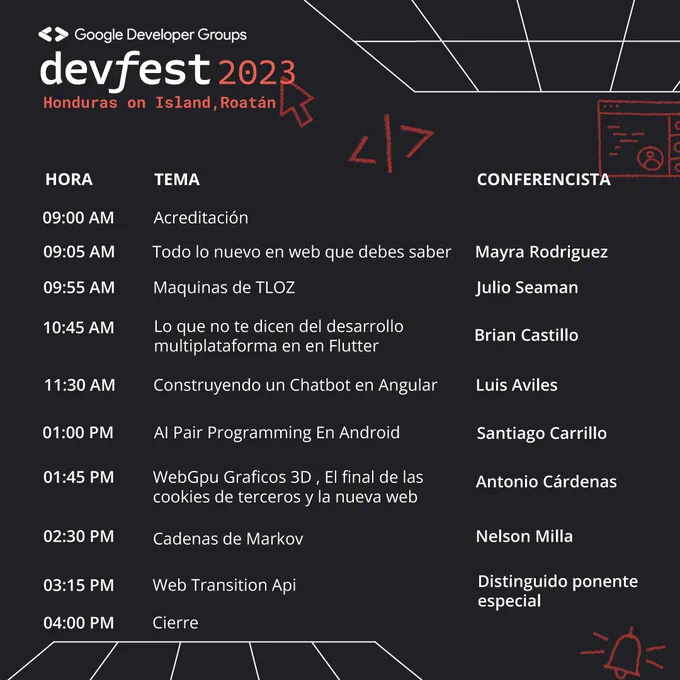 Google Developer Groups
devfest 2023
Honduras on Island,Roatán

| HORA | TEMA | CONFERENCISTA |
|---|---|---|
| 09:00 AM | Acreditación | |
| 09:05 AM | Todo lo nuevo en web que debes saber | Mayra Rodriguez |
| 09:55 AM | Maquinas de TLOZ | Julio Seaman |
| 10:45 AM | Lo que no te dicen del desarrollo multiplataforma en en Flutter | Brian Castillo |
| 11:30 AM | Construyendo un Chatbot en Angular | Luis Aviles |
| 01:00 PM | AI Pair Programming En Android | Santiago Carrillo |
| 01:45 PM | WebGpu Graficos 3D , El final de las cookies de terceros y la nueva web | Antonio Cárdenas |
| 02:30 PM | Cadenas de Markov | Nelson Milla |
| 03:15 PM | Web Transition Api | Distinguido ponente especial |
| 04:00 PM | Cierre | |